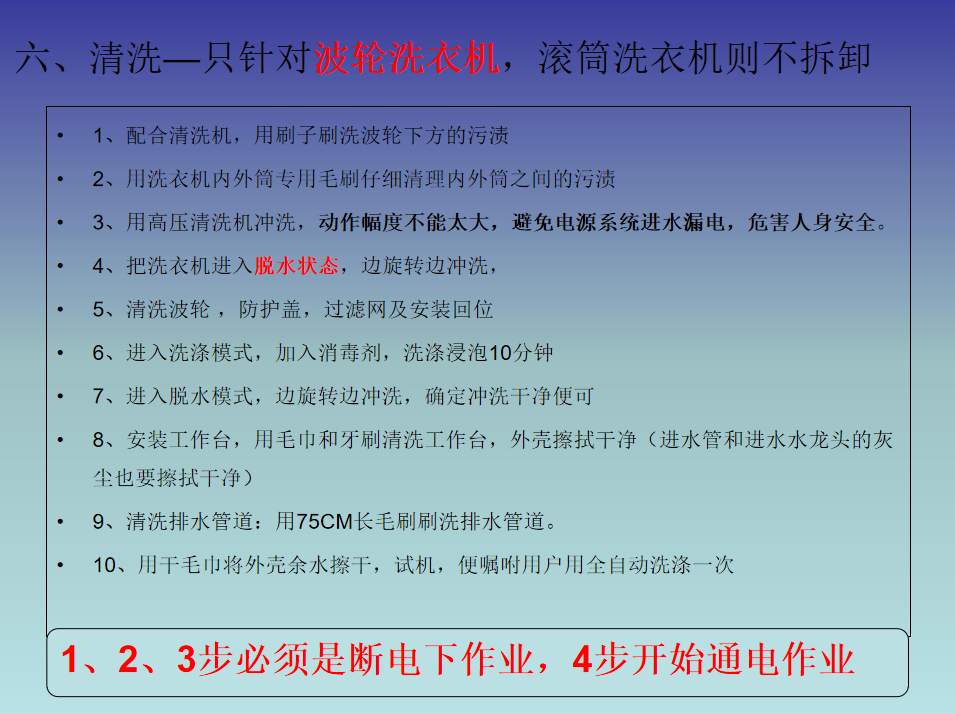 六、清洗—只针对波轮洗衣机，滚筒洗衣机则不拆卸

• 1、配合清洗机，用刷子刷洗波轮下方的污渍

• 2、用洗衣机内外筒专用毛刷仔细清理内外筒之间的污渍

• 3、用高压清洗机冲洗，动作幅度不能太大，避免电源系统进水漏电，危害人身安全。

• 4、把洗衣机进入脱水状态，边旋转边冲洗，

• 5、清洗波轮，防护盖，过滤网及安装回位

• 6、进入洗涤模式，加入消毒剂，洗涤浸泡10分钟

• 7、进入脱水模式，边旋转边冲洗，确定冲洗干净便可

• 8、安装工作台，用毛巾和牙刷清洗工作台，外壳擦拭干净（进水管和进水水龙头的灰尘也要擦拭干净）

• 9、清洗排水管道：用75CM长毛刷刷洗排水管道。

• 10、用干毛巾将外壳余水擦干，试机，便嘱咐用户用全自动洗涤一次

1、2、3步必须是断电下作业，4步开始通电作业